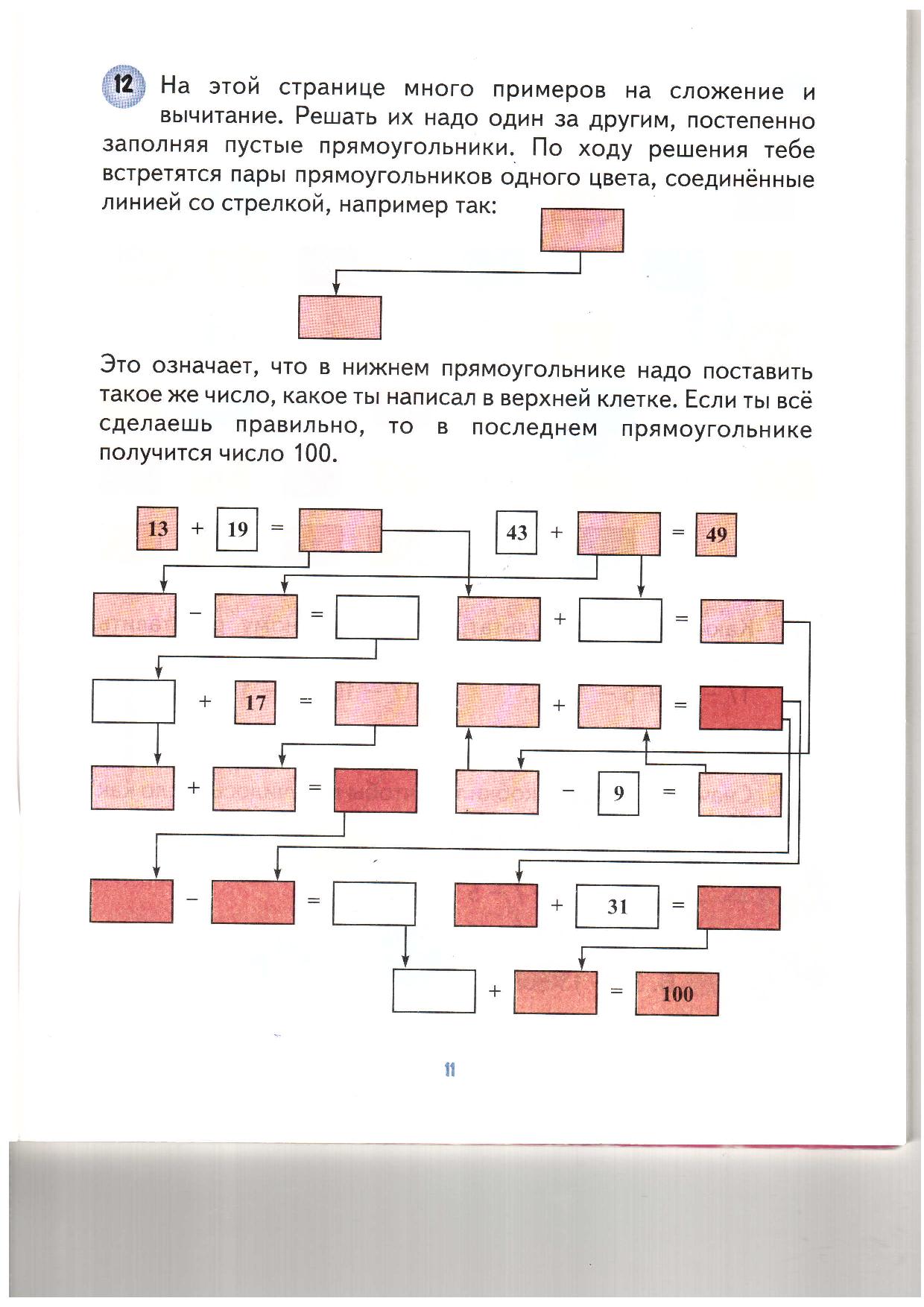 12 На этой странице много примеров на сложение и вычитание. Решать их надо один за другим, постепенно заполняя пустые прямоугольники. По ходу решения тебе встретятся пары прямоугольников одного цвета, соединённые линией со стрелкой, например так:

Это означает, что в нижнем прямоугольнике надо поставить такое же число, какое ты написал в верхней клетке. Если ты всё сделаешь правильно, то в последнем прямоугольнике получится число 100.

13 + 19 =
43 + = 49

− =
+ =

+ 17 =
+ =

+ =
− 9 =

− =
+ 31 =

+ = 100

11